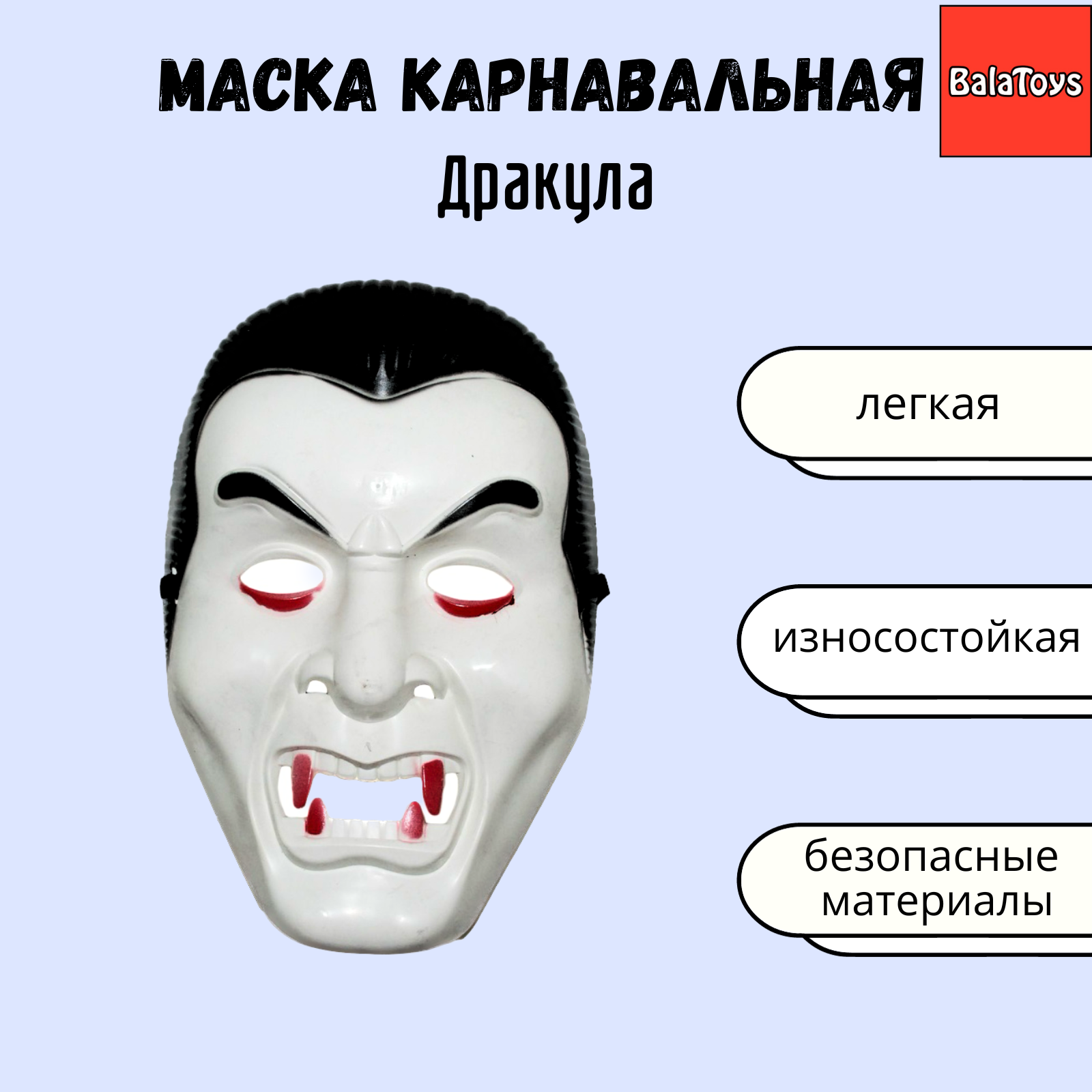 МАСКА КАРНАВАЛЬНАЯ

BalaToys

Дракула

легкая

износостойкая

безопасные материалы